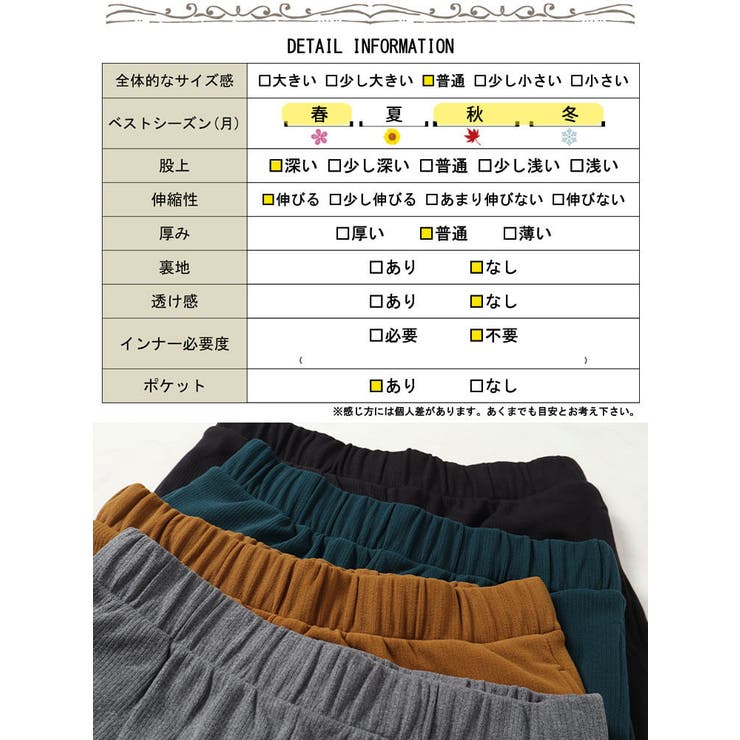 DETAIL INFORMATION

| 全体的なサイズ感 | □大きい □少し大きい □普通 □少し小さい □小さい |
|---|---|
| ベストシーズン(月) | 春 夏 秋 冬 |
| 股上 | □深い □少し深い □普通 □少し浅い □浅い |
| 伸縮性 | □伸びる □少し伸びる □あまり伸びない □伸びない |
| 厚み | □厚い □普通 □薄い |
| 裏地 | □あり □なし |
| 透け感 | □あり □なし |
| インナー必要度 | □必要 □不要 ( ) |
| ポケット | □あり □なし |

※感じ方には個人差があります。あくまでも目安とお考え下さい。